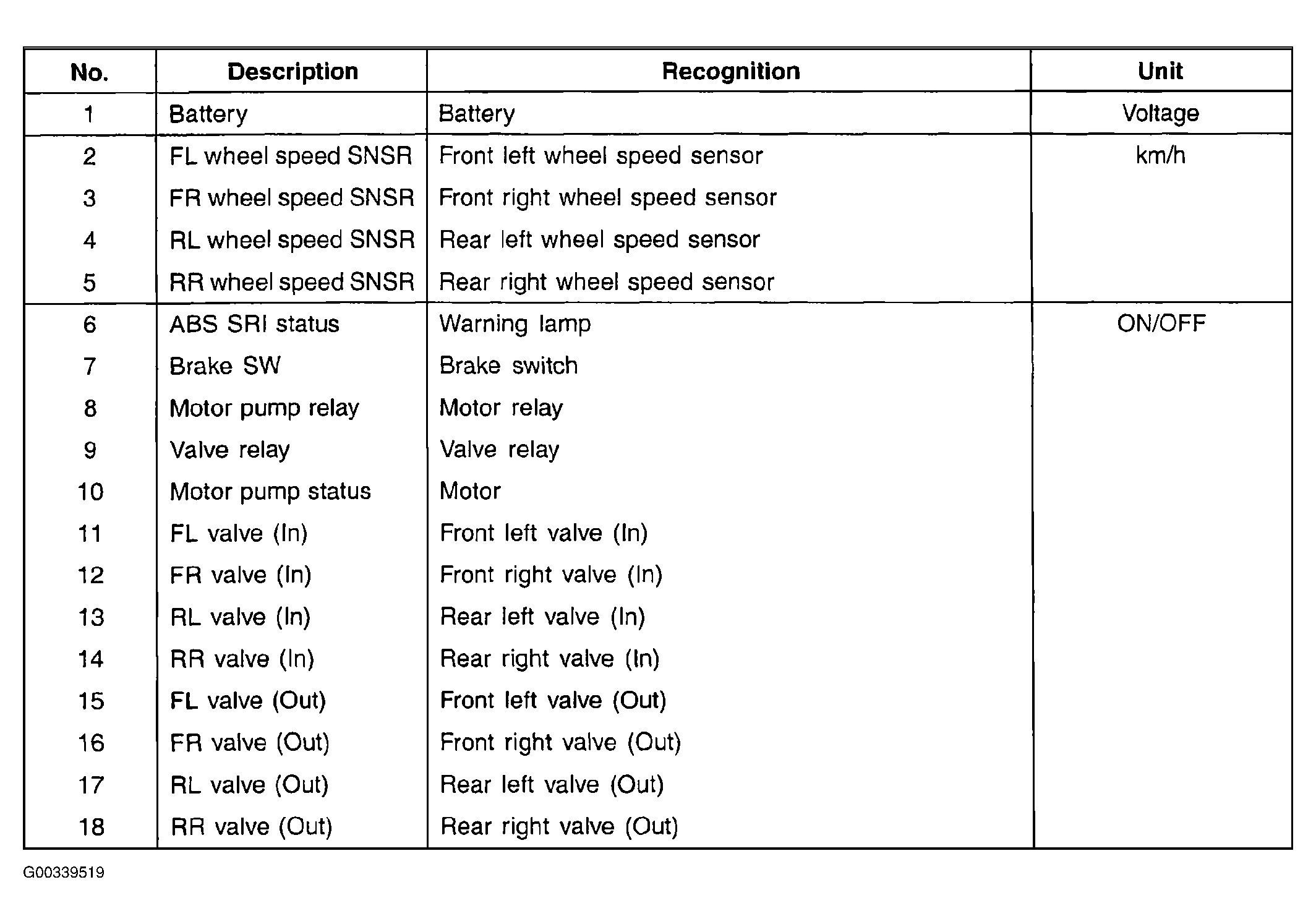 | No. | Description | Recognition | Unit |
|---|---|---|---|
| 1 | Battery | Battery | Voltage |
| 2 | FL wheel speed SNSR | Front left wheel speed sensor | km/h |
| 3 | FR wheel speed SNSR | Front right wheel speed sensor | |
| 4 | RL wheel speed SNSR | Rear left wheel speed sensor | |
| 5 | RR wheel speed SNSR | Rear right wheel speed sensor | |
| 6 | ABS SRI status | Warning lamp | ON/OFF |
| 7 | Brake SW | Brake switch | |
| 8 | Motor pump relay | Motor relay | |
| 9 | Valve relay | Valve relay | |
| 10 | Motor pump status | Motor | |
| 11 | FL valve (In) | Front left valve (In) | |
| 12 | FR valve (In) | Front right valve (In) | |
| 13 | RL valve (In) | Rear left valve (In) | |
| 14 | RR valve (In) | Rear right valve (In) | |
| 15 | FL valve (Out) | Front left valve (Out) | |
| 16 | FR valve (Out) | Front right valve (Out) | |
| 17 | RL valve (Out) | Rear left valve (Out) | |
| 18 | RR valve (Out) | Rear right valve (Out) | |

G00339519